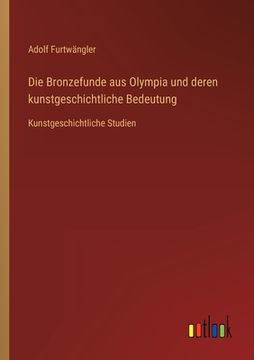 Adolf Furtwängler

Die Bronzefunde aus Olympia und deren kunstgeschichtliche Bedeutung

Kunstgeschichtliche Studien

outlook